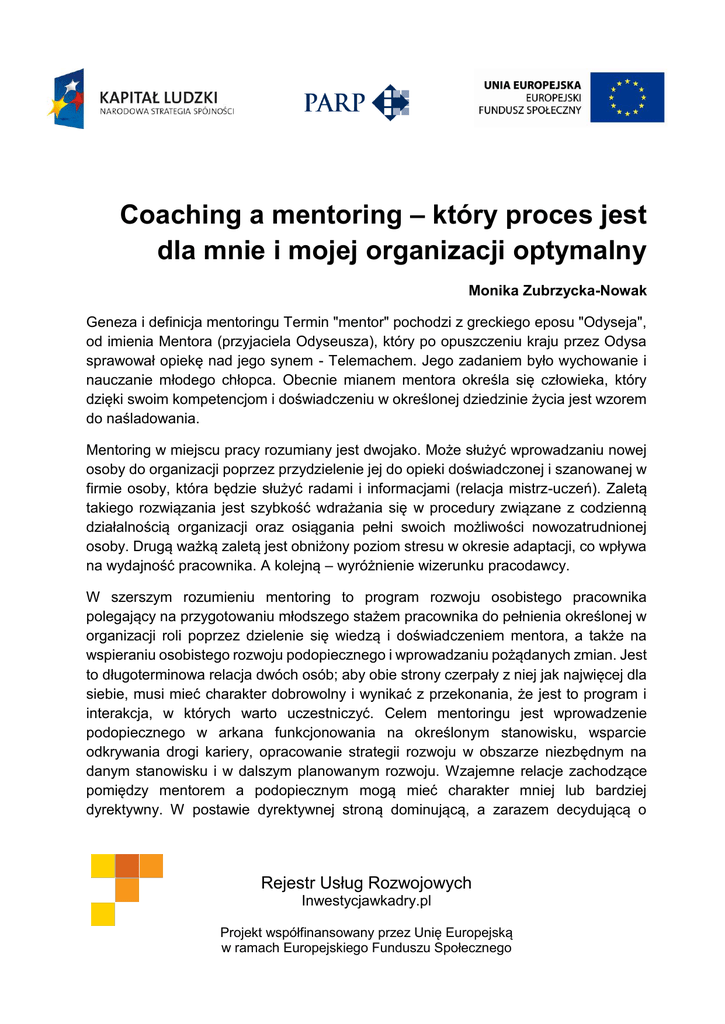 KAPITAŁ LUDZKI
NARODOWA STRATEGIA SPÓJNOŚCI

PARP

UNIA EUROPEJSKA
EUROPEJSKI
FUNDUSZ SPOŁECZNY

Coaching a mentoring – który proces jest dla mnie i mojej organizacji optymalny

Monika Zubrzycka-Nowak

Geneza i definicja mentoringu Termin "mentor" pochodzi z greckiego eposu "Odyseja", od imienia Mentora (przyjaciela Odyseusza), który po opuszczeniu kraju przez Odysa sprawował opiekę nad jego synem - Telemachem. Jego zadaniem było wychowanie i nauczanie młodego chłopca. Obecnie mianem mentora określa się człowieka, który dzięki swoim kompetencjom i doświadczeniu w określonej dziedzinie życia jest wzorem do naśladowania.

Mentoring w miejscu pracy rozumiany jest dwojako. Może służyć wprowadzaniu nowej osoby do organizacji poprzez przydzielenie jej do opieki doświadczonej i szanowanej w firmie osoby, która będzie służyć radami i informacjami (relacja mistrz-uczeń). Zaletą takiego rozwiązania jest szybkość wdrażania się w procedury związane z codzienną działalnością organizacji oraz osiągania pełni swoich możliwości nowozatrudnionej osoby. Drugą ważką zaletą jest obniżony poziom stresu w okresie adaptacji, co wpływa na wydajność pracownika. A kolejną – wyróżnienie wizerunku pracodawcy.

W szerszym rozumieniu mentoring to program rozwoju osobistego pracownika polegający na przygotowaniu młodszego stażem pracownika do pełnienia określonej w organizacji roli poprzez dzielenie się wiedzą i doświadczeniem mentora, a także na wspieraniu osobistego rozwoju podopiecznego i wprowadzaniu pożądanych zmian. Jest to długoterminowa relacja dwóch osób; aby obie strony czerpały z niej jak najwięcej dla siebie, musi mieć charakter dobrowolny i wynikać z przekonania, że jest to program i interakcja, w których warto uczestniczyć. Celem mentoringu jest wprowadzenie podopiecznego w arkana funkcjonowania na określonym stanowisku, wsparcie odkrywania drogi kariery, opracowanie strategii rozwoju w obszarze niezbędnym na danym stanowisku i w dalszym planowanym rozwoju. Wzajemne relacje zachodzące pomiędzy mentorem a podopiecznym mogą mieć charakter mniej lub bardziej dyrektywny. W postawie dyrektywnej stroną dominującą, a zarazem decydującą o

Rejestr Usług Rozwojowych
Inwestycjawkadry.pl

Projekt współfinansowany przez Unię Europejską
w ramach Europejskiego Funduszu Społecznego